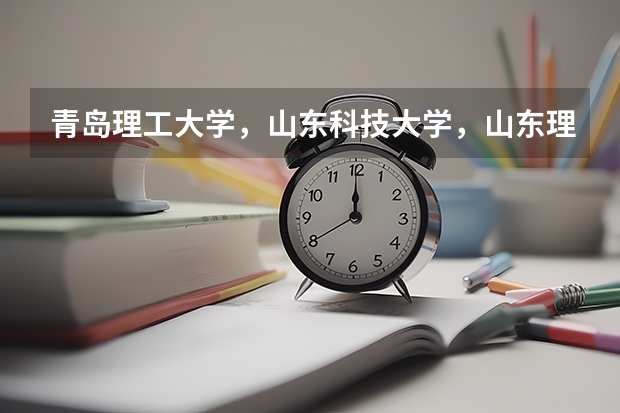 青岛理工大学，山东科技大学，山东理

12
1
2
3
4
5
6
7
8
9
10
11